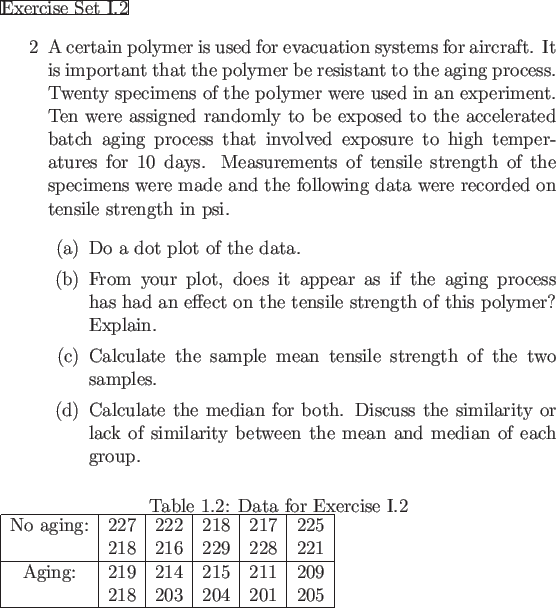 Exercise Set I.2

2 A certain polymer is used for evacuation systems for aircraft. It is important that the polymer be resistant to the aging process. Twenty specimens of the polymer were used in an experiment. Ten were assigned randomly to be exposed to the accelerated batch aging process that involved exposure to high temperatures for 10 days. Measurements of tensile strength of the specimens were made and the following data were recorded on tensile strength in psi.

(a) Do a dot plot of the data.

(b) From your plot, does it appear as if the aging process has had an effect on the tensile strength of this polymer? Explain.

(c) Calculate the sample mean tensile strength of the two samples.

(d) Calculate the median for both. Discuss the similarity or lack of similarity between the mean and median of each group.

Table 1.2: Data for Exercise I.2

| No aging: | 227 | 222 | 218 | 217 | 225 |
|---|---|---|---|---|---|
| | 218 | 216 | 229 | 228 | 221 |
| Aging: | 219 | 214 | 215 | 211 | 209 |
| | 218 | 203 | 204 | 201 | 205 |